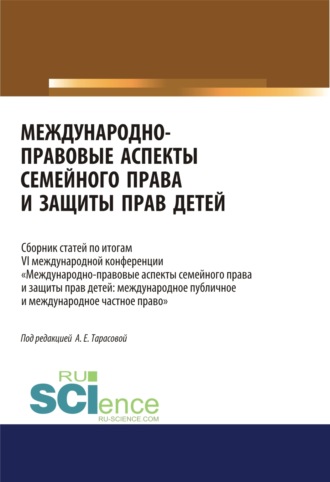 МЕЖДУНАРОДНО-ПРАВОВЫЕ АСПЕКТЫ СЕМЕЙНОГО ПРАВА И ЗАЩИТЫ ПРАВ ДЕТЕЙ

Сборник статей по итогам VI международной конференции «Международно-правовые аспекты семейного права и защиты прав детей: международное публичное и международное частное право»

Под редакцией А. Е. Тарасовой

RU SCIence RU-SCIENCE.COM